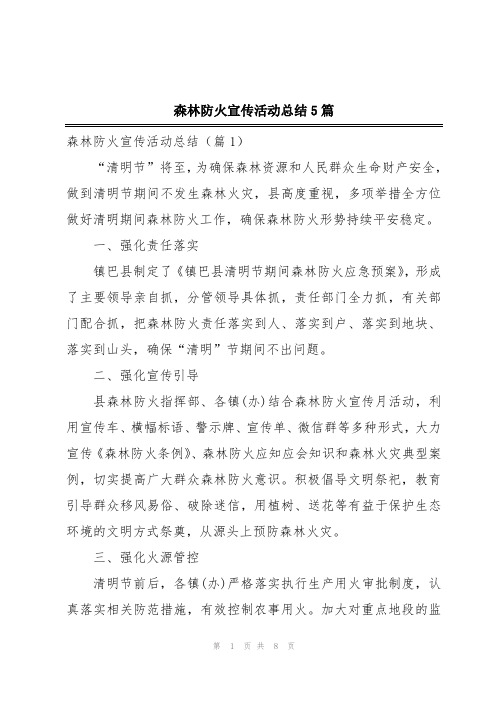 森林防火宣传活动总结5篇

森林防火宣传活动总结（篇1）

“清明节”将至，为确保森林资源和人民群众生命财产安全，做到清明节期间不发生森林火灾，县高度重视，多项举措全方位做好清明期间森林防火工作，确保森林防火形势持续平安稳定。

一、强化责任落实

镇巴县制定了《镇巴县清明节期间森林防火应急预案》，形成了主要领导亲自抓，分管领导具体抓，责任部门全力抓，有关部门配合抓，把森林防火责任落实到人、落实到户、落实到地块、落实到山头，确保“清明”节期间不出问题。

二、强化宣传引导

县森林防火指挥部、各镇(办)结合森林防火宣传月活动，利用宣传车、横幅标语、警示牌、宣传单、微信群等多种形式，大力宣传《森林防火条例》、森林防火应知应会知识和森林火灾典型案例，切实提高广大群众森林防火意识。积极倡导文明祭祀，教育引导群众移风易俗、破除迷信，用植树、送花等有益于保护生态环境的文明方式祭奠，从源头上预防森林火灾。

三、强化火源管控

清明节前后，各镇(办)严格落实执行生产用火审批制度，认真落实相关防范措施，有效控制农事用火。加大对重点地段的监

第 1 页 共 8 页